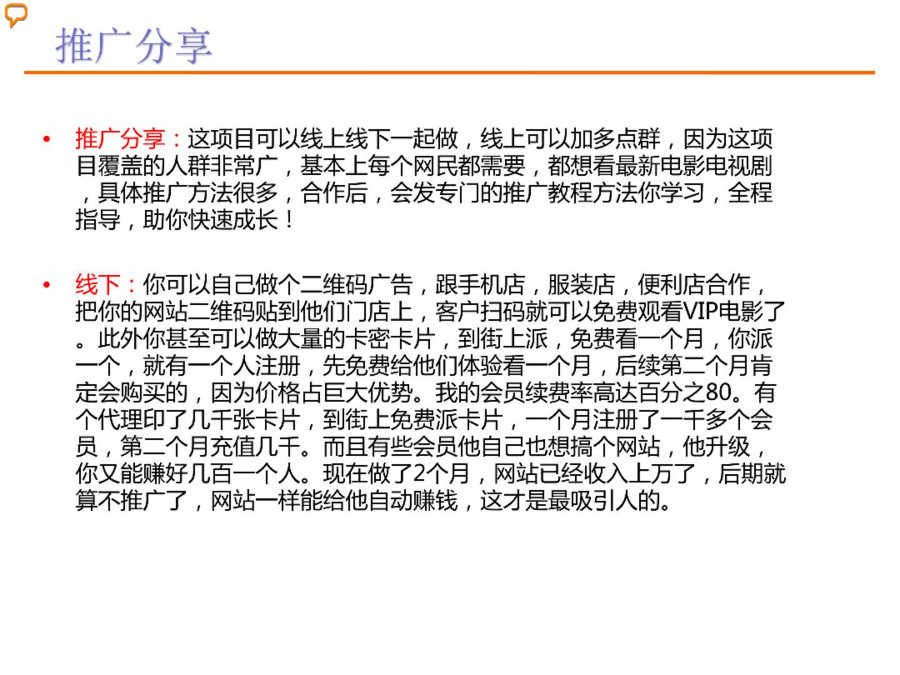 推广分享

• 推广分享：这项目可以线上线下一起做，线上可以加多点群，因为这项目覆盖的人群非常广，基本上每个网民都需要，都想看最新电影电视剧，具体推广方法很多，合作后，会发专门的推广教程方法你学习，全程指导，助你快速成长！

• 线下：你可以自己做个二维码广告，跟手机店，服装店，便利店合作，把你的网站二维码贴到他们门店上，客户扫码就可以免费观看VIP电影了。此外你甚至可以做大量的卡密卡片，到街上派，免费看一个月，你派一个，就有一个人注册，先免费给他们体验看一个月，后续第二个月肯定会购买的，因为价格占巨大优势。我的会员续费率高达百分之80。有个代理印了几千张卡片，到街上免费派卡片，一个月注册了一千多个会员，第二个月充值几千。而且有些会员他自己也想搞个网站，他升级，你又能赚好几百一个人。现在做了2个月，网站已经收入上万了，后期就算不推广了，网站一样能给他自动赚钱，这才是最吸引人的。